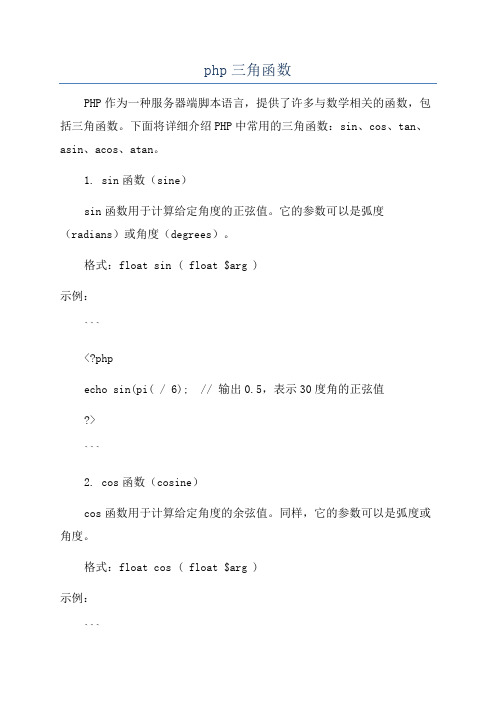 php 三角函数

PHP 作为一种服务器端脚本语言，提供了许多与数学相关的函数，包括三角函数。下面将详细介绍 PHP 中常用的三角函数：sin、cos、tan、asin、acos、atan。

1. sin 函数（sine）

sin 函数用于计算给定角度的正弦值。它的参数可以是弧度（radians）或角度（degrees）。

格式：float sin ( float $arg )

示例：

```

<?php

echo sin(pi( / 6);  // 输出 0.5，表示 30 度角的正弦值

?>

```

2. cos 函数（cosine）

cos 函数用于计算给定角度的余弦值。同样，它的参数可以是弧度或角度。

格式：float cos ( float $arg )

示例：

```